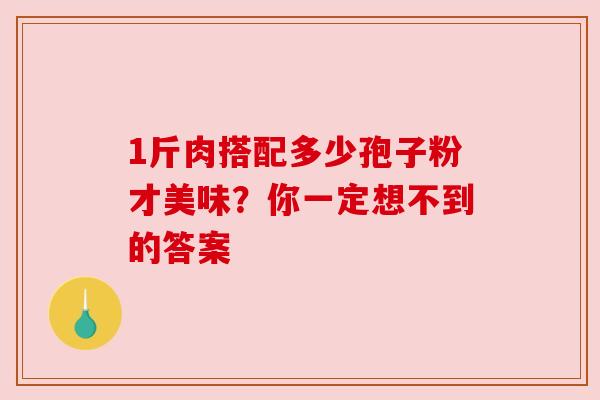 1斤肉搭配多少孢子粉才美味？你一定想不到的答案